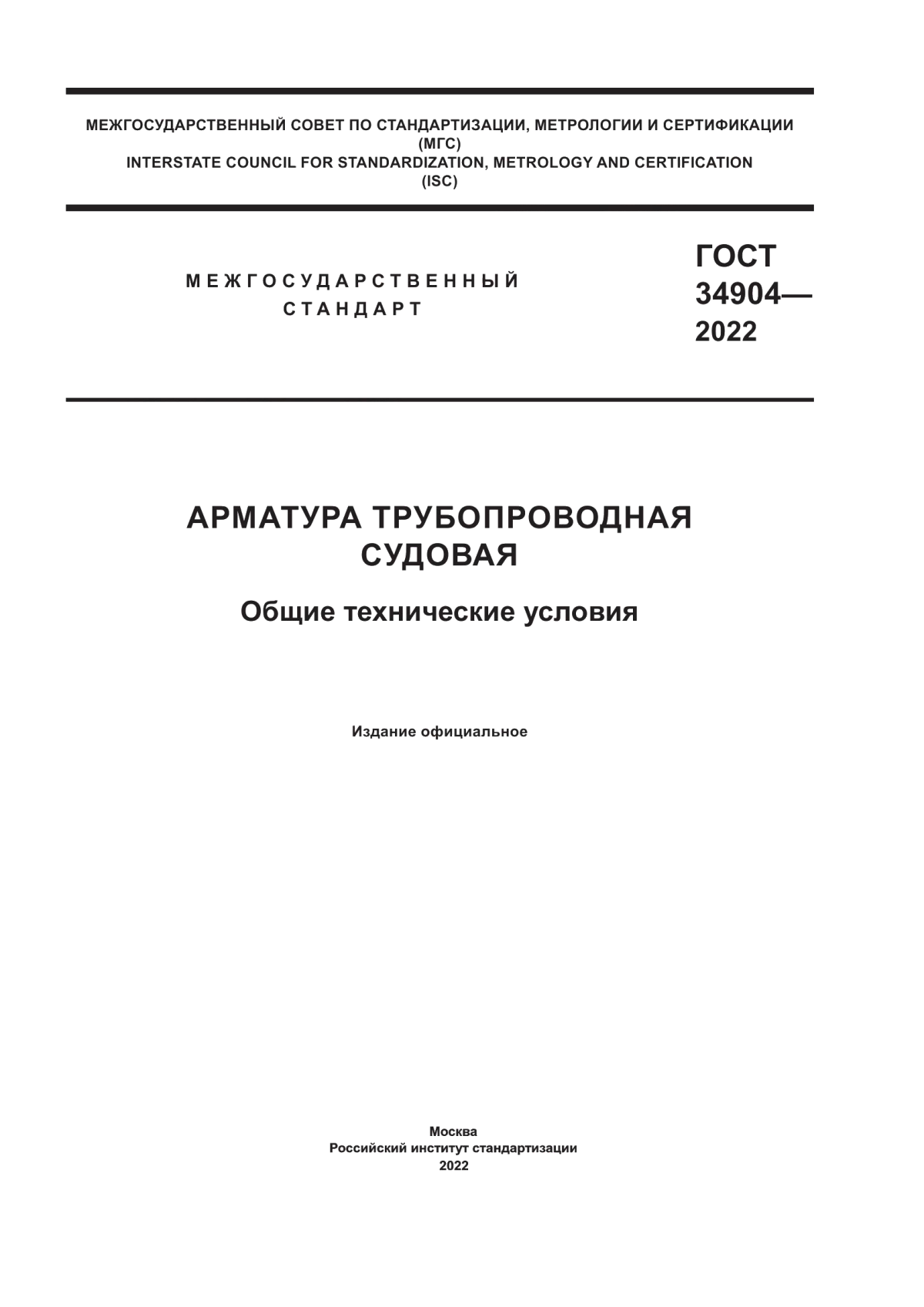 МЕЖГОСУДАРСТВЕННЫЙ СОВЕТ ПО СТАНДАРТИЗАЦИИ, МЕТРОЛОГИИ И СЕРТИФИКАЦИИ
(МГС)
INTERSTATE COUNCIL FOR STANDARDIZATION, METROLOGY AND CERTIFICATION
(ISC)

МЕЖГОСУДАРСТВЕННЫЙ
СТАНДАРТ

ГОСТ
34904—
2022

АРМАТУРА ТРУБОПРОВОДНАЯ
СУДОВАЯ

Общие технические условия

Издание официальное

Москва
Российский институт стандартизации
2022